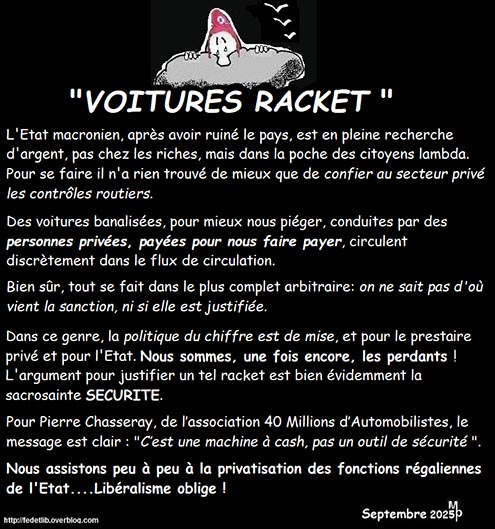 "VOITURES RACKET "

L'Etat macronien, après avoir ruiné le pays, est en pleine recherche d'argent, pas chez les riches, mais dans la poche des citoyens lambda. Pour se faire il n'a rien trouvé de mieux que de confier au secteur privé les contrôles routiers.

Des voitures banalisées, pour mieux nous piéger, conduites par des personnes privées, payées pour nous faire payer, circulent discrètement dans le flux de circulation.

Bien sûr, tout se fait dans le plus complet arbitraire: on ne sait pas d'où vient la sanction, ni si elle est justifiée.

Dans ce genre, la politique du chiffre est de mise, et pour le prestaire privé et pour l'Etat. Nous sommes, une fois encore, les perdants ! L'argument pour justifier un tel racket est bien évidemment la sacrosainte SECURITE.

Pour Pierre Chasseray, de l'association 40 Millions d'Automobilistes, le message est clair : "C'est une machine à cash, pas un outil de sécurité ".

Nous assistons peu à peu à la privatisation des fonctions régaliennes de l'Etat....Libéralisme oblige !

http://fedetlib.overblog.com

Septembre 2025 MP